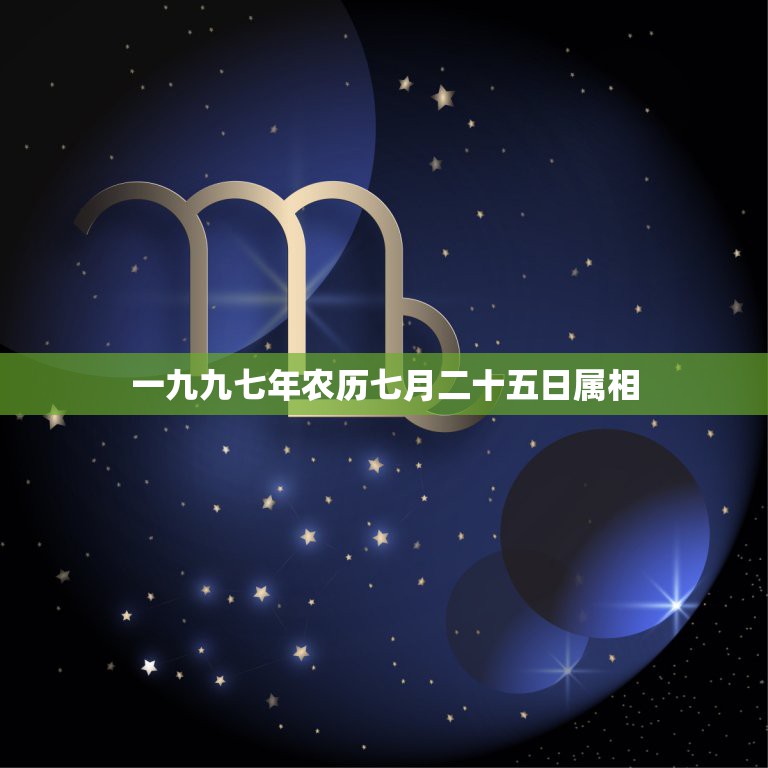 一九九七年农历七月二十五日属相